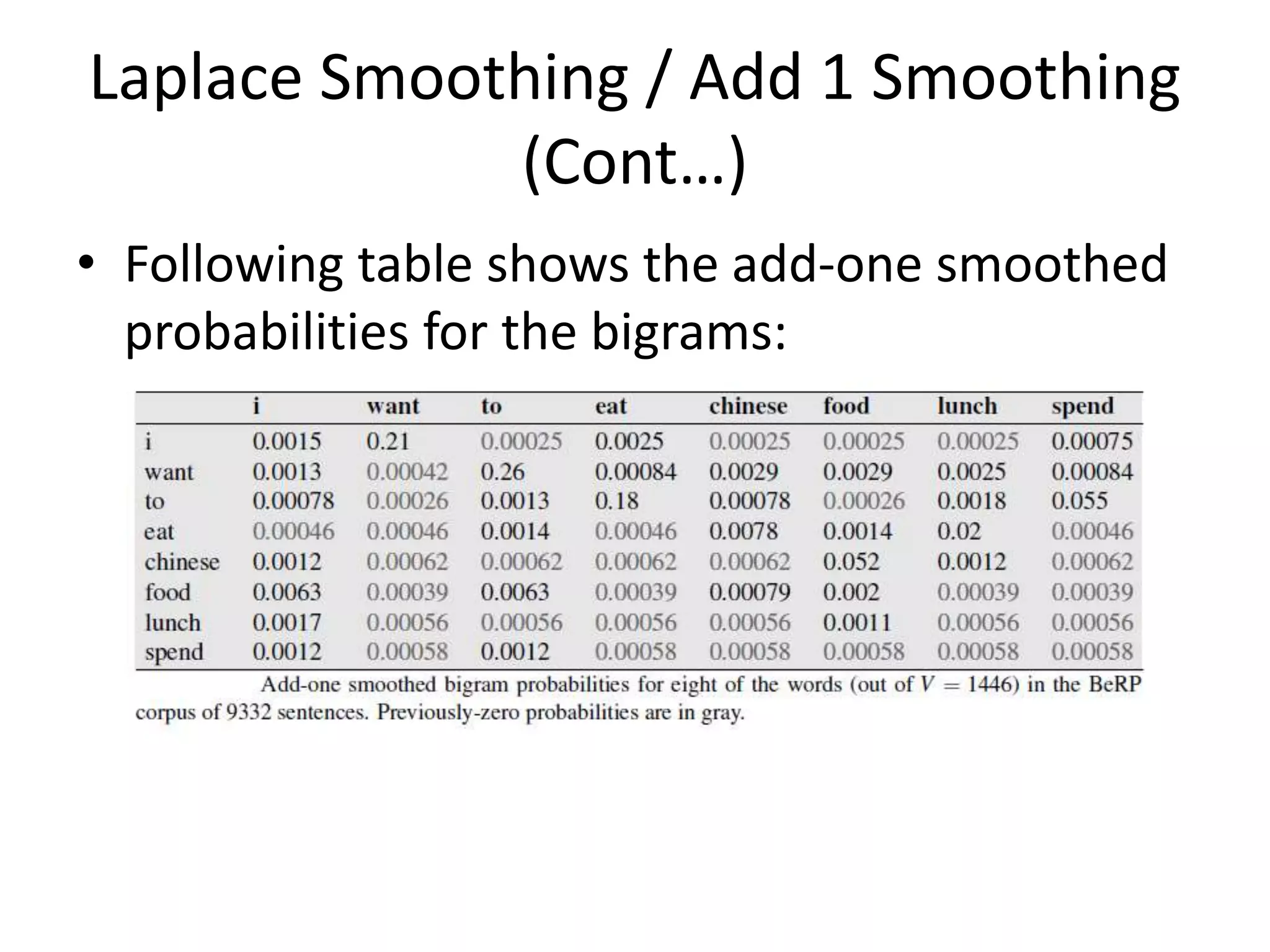 Laplace Smoothing / Add 1 Smoothing (Cont…)

• Following table shows the add-one smoothed probabilities for the bigrams:

| | i | want | to | eat | chinese | food | lunch | spend |
|---|---|---|---|---|---|---|---|---|
| i | 0.0015 | 0.21 | 0.00025 | 0.0025 | 0.00025 | 0.00025 | 0.00025 | 0.00075 |
| want | 0.0013 | 0.00042 | 0.26 | 0.00084 | 0.0029 | 0.0029 | 0.0025 | 0.00084 |
| to | 0.00078 | 0.00026 | 0.0013 | 0.18 | 0.00078 | 0.00026 | 0.0018 | 0.055 |
| eat | 0.00046 | 0.00046 | 0.0014 | 0.00046 | 0.0078 | 0.0014 | 0.02 | 0.00046 |
| chinese | 0.0012 | 0.00062 | 0.00062 | 0.00062 | 0.00062 | 0.052 | 0.0012 | 0.00062 |
| food | 0.0063 | 0.00039 | 0.0063 | 0.00039 | 0.00079 | 0.002 | 0.00039 | 0.00039 |
| lunch | 0.0017 | 0.00056 | 0.00056 | 0.00056 | 0.00056 | 0.0011 | 0.00056 | 0.00056 |
| spend | 0.0012 | 0.00058 | 0.0012 | 0.00058 | 0.00058 | 0.00058 | 0.00058 | 0.00058 |

Add-one smoothed bigram probabilities for eight of the words (out of $V = 1446$) in the BeRP corpus of 9332 sentences. Previously-zero probabilities are in gray.